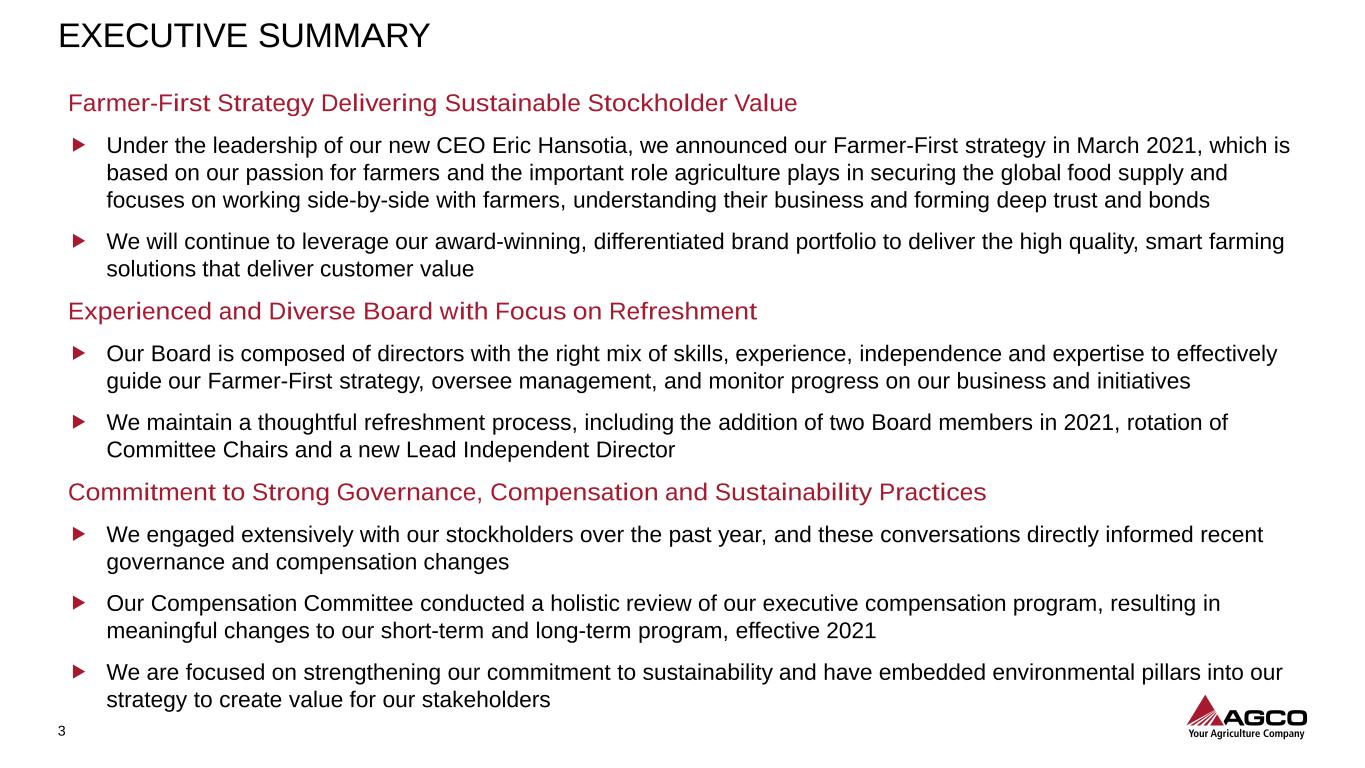 EXECUTIVE SUMMARY

Farmer-First Strategy Delivering Sustainable Stockholder Value

▶ Under the leadership of our new CEO Eric Hansotia, we announced our Farmer-First strategy in March 2021, which is based on our passion for farmers and the important role agriculture plays in securing the global food supply and focuses on working side-by-side with farmers, understanding their business and forming deep trust and bonds

▶ We will continue to leverage our award-winning, differentiated brand portfolio to deliver the high quality, smart farming solutions that deliver customer value

Experienced and Diverse Board with Focus on Refreshment

▶ Our Board is composed of directors with the right mix of skills, experience, independence and expertise to effectively guide our Farmer-First strategy, oversee management, and monitor progress on our business and initiatives

▶ We maintain a thoughtful refreshment process, including the addition of two Board members in 2021, rotation of Committee Chairs and a new Lead Independent Director

Commitment to Strong Governance, Compensation and Sustainability Practices

▶ We engaged extensively with our stockholders over the past year, and these conversations directly informed recent governance and compensation changes

▶ Our Compensation Committee conducted a holistic review of our executive compensation program, resulting in meaningful changes to our short-term and long-term program, effective 2021

▶ We are focused on strengthening our commitment to sustainability and have embedded environmental pillars into our strategy to create value for our stakeholders

3

AGCO
Your Agriculture Company